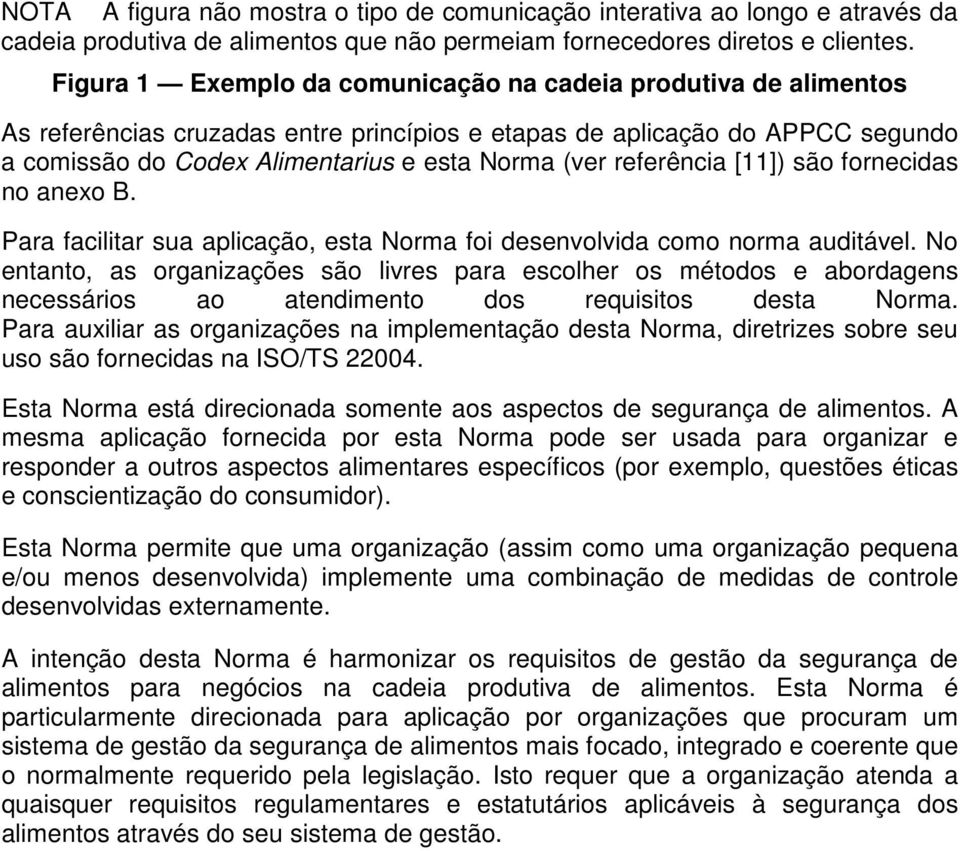 NOTA A figura não mostra o tipo de comunicação interativa ao longo e através da cadeia produtiva de alimentos que não permeiam fornecedores diretos e clientes.

Figura 1 — Exemplo da comunicação na cadeia produtiva de alimentos

As referências cruzadas entre princípios e etapas de aplicação do APPCC segundo a comissão do Codex Alimentarius e esta Norma (ver referência [11]) são fornecidas no anexo B.

Para facilitar sua aplicação, esta Norma foi desenvolvida como norma auditável. No entanto, as organizações são livres para escolher os métodos e abordagens necessários ao atendimento dos requisitos desta Norma. Para auxiliar as organizações na implementação desta Norma, diretrizes sobre seu uso são fornecidas na ISO/TS 22004.

Esta Norma está direcionada somente aos aspectos de segurança de alimentos. A mesma aplicação fornecida por esta Norma pode ser usada para organizar e responder a outros aspectos alimentares específicos (por exemplo, questões éticas e conscientização do consumidor).

Esta Norma permite que uma organização (assim como uma organização pequena e/ou menos desenvolvida) implemente uma combinação de medidas de controle desenvolvidas externamente.

A intenção desta Norma é harmonizar os requisitos de gestão da segurança de alimentos para negócios na cadeia produtiva de alimentos. Esta Norma é particularmente direcionada para aplicação por organizações que procuram um sistema de gestão da segurança de alimentos mais focado, integrado e coerente que o normalmente requerido pela legislação. Isto requer que a organização atenda a quaisquer requisitos regulamentares e estatutários aplicáveis à segurança dos alimentos através do seu sistema de gestão.